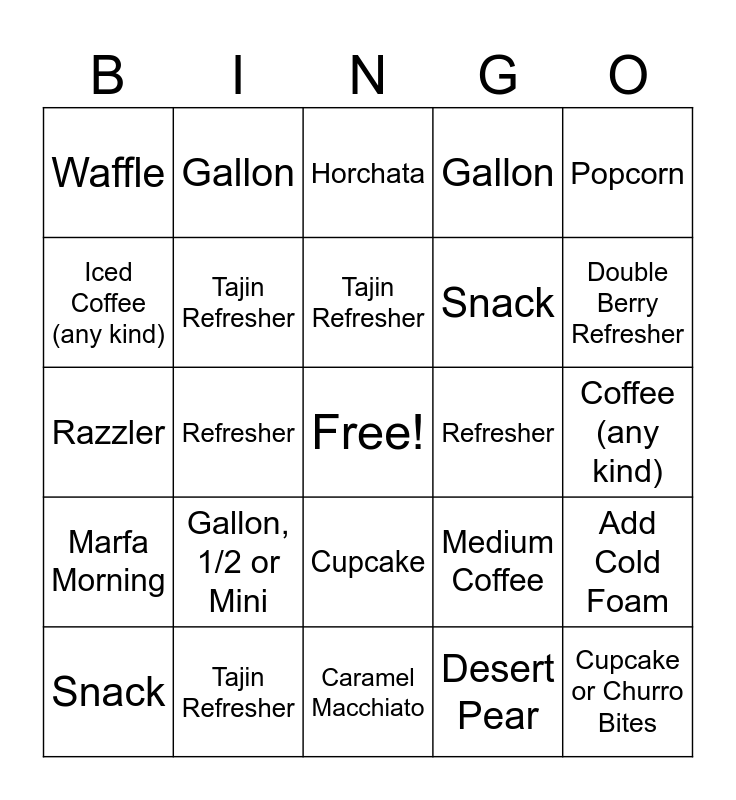 | B | I | N | G | O |
|---|---|---|---|---|
| Waffle | Gallon | Horchata | Gallon | Popcorn |
| Iced Coffee (any kind) | Tajin Refresher | Tajin Refresher | Snack | Double Berry Refresher |
| Razzler | Refresher | Free! | Refresher | Coffee (any kind) |
| Marfa Morning | Gallon, 1/2 or Mini | Cupcake | Medium Coffee | Add Cold Foam |
| Snack | Tajin Refresher | Caramel Macchiato | Desert Pear | Cupcake or Churro Bites |